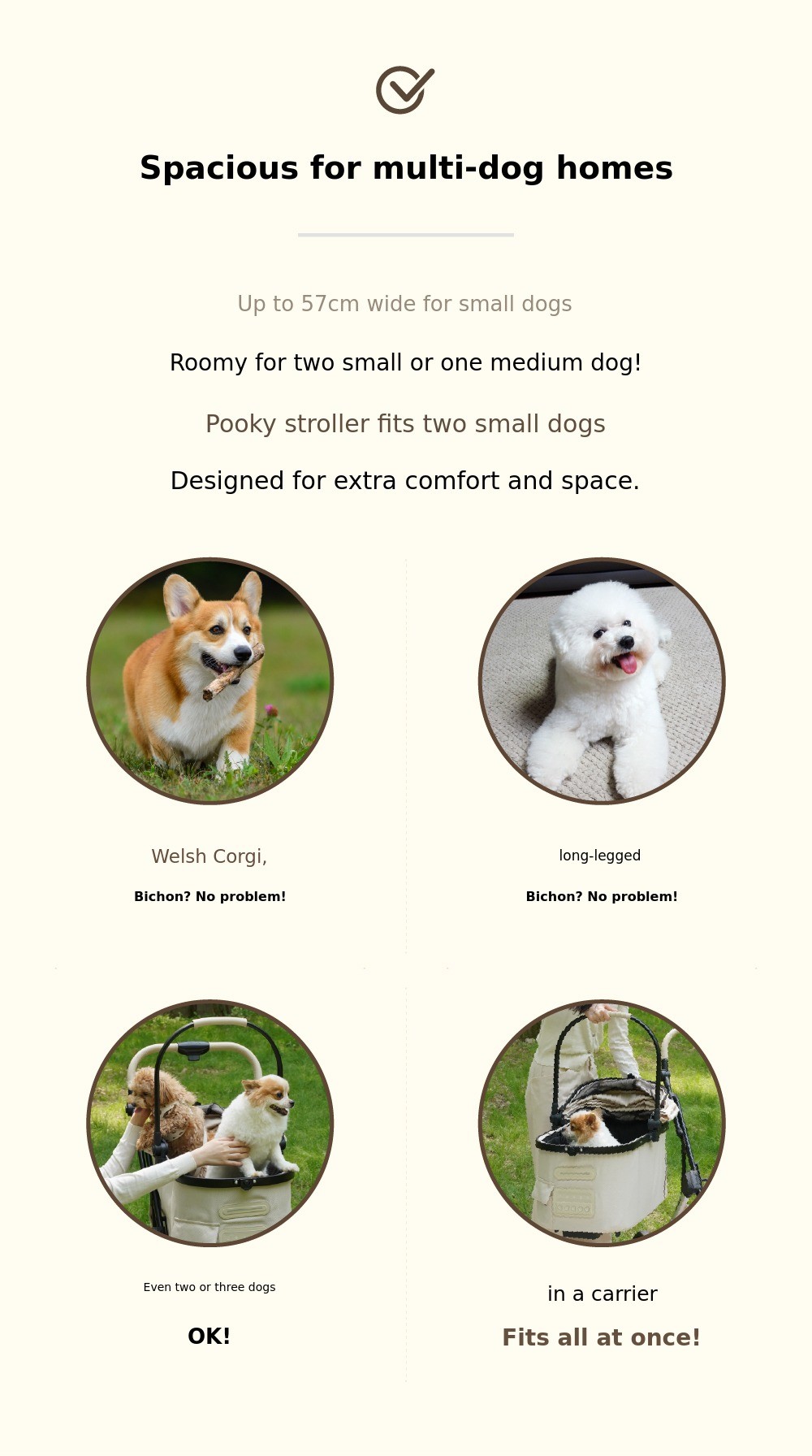 Spacious for multi-dog homes

Up to 57cm wide for small dogs

Roomy for two small or one medium dog!

Pooky stroller fits two small dogs

Designed for extra comfort and space.

Welsh Corgi,

Bichon? No problem!

long-legged

Bichon? No problem!

Even two or three dogs

OK!

in a carrier

Fits all at once!